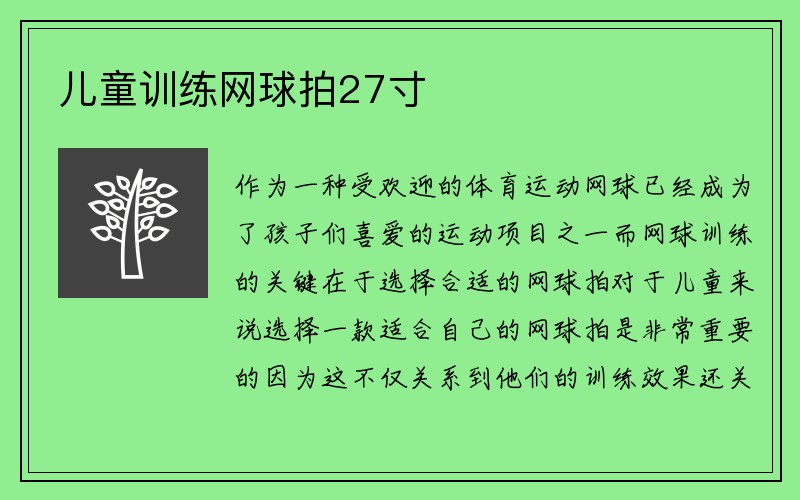 儿童训练网球拍27寸

作为一种受欢迎的体育运动网球已经成为了孩子们喜爱的运动项目之一而网球训练的关键在于选择合适的网球拍对于儿童来说选择一款适合自己的网球拍是非常重要的因为这不仅关系到他们的训练效果还关